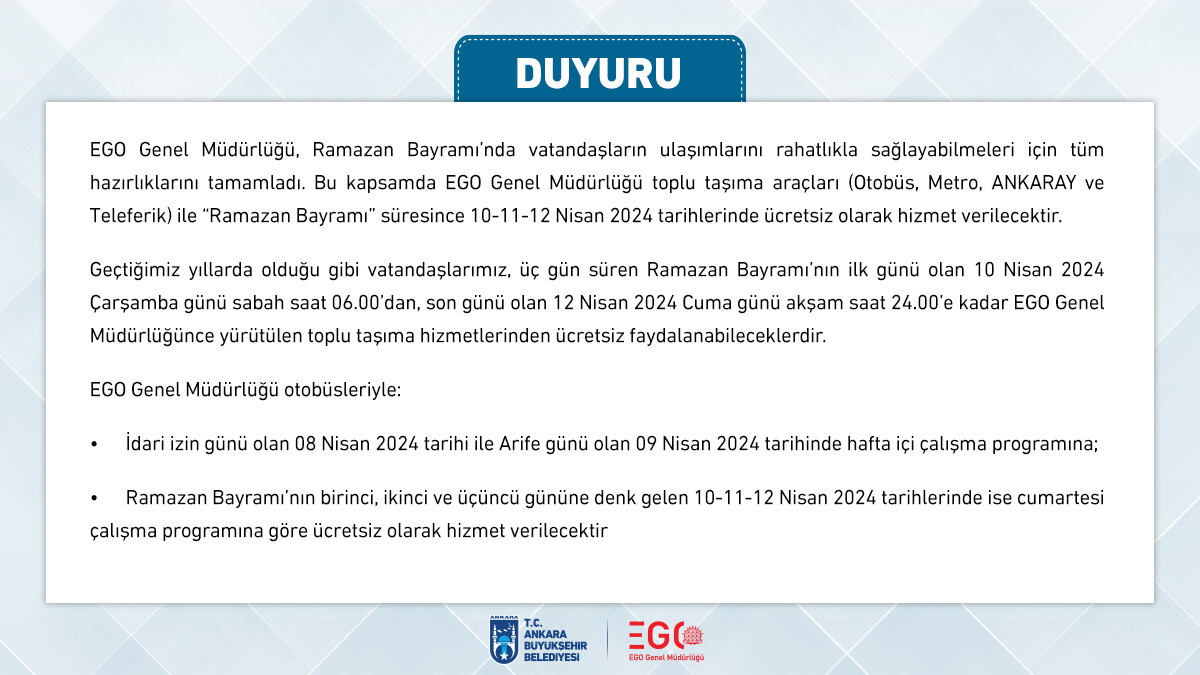 DUYURU

EGO Genel Müdürlüğü, Ramazan Bayramı'nda vatandaşların ulaşımlarını rahatlıkla sağlayabilmeleri için tüm hazırlıklarını tamamladı. Bu kapsamda EGO Genel Müdürlüğü toplu taşıma araçları (Otobüs, Metro, ANKARAY ve Teleferik) ile "Ramazan Bayramı" süresince 10-11-12 Nisan 2024 tarihlerinde ücretsiz olarak hizmet verilecektir.

Geçtiğimiz yıllarda olduğu gibi vatandaşlarımız, üç gün süren Ramazan Bayramı'nın ilk günü olan 10 Nisan 2024 Çarşamba günü sabah saat 06.00'dan, son günü olan 12 Nisan 2024 Cuma günü akşam saat 24.00'e kadar EGO Genel Müdürlüğünce yürütülen toplu taşıma hizmetlerinden ücretsiz faydalanabileceklerdir.

EGO Genel Müdürlüğü otobüsleriyle:

• İdari izin günü olan 08 Nisan 2024 tarihi ile Arife günü olan 09 Nisan 2024 tarihinde hafta içi çalışma programına;

• Ramazan Bayramı'nın birinci, ikinci ve üçüncü gününe denk gelen 10-11-12 Nisan 2024 tarihlerinde ise cumartesi çalışma programına göre ücretsiz olarak hizmet verilecektir

ANKARA T.C. ANKARA BÜYÜKŞEHİR BELEDİYESİ

EGO EGO Genel Müdürlüğü